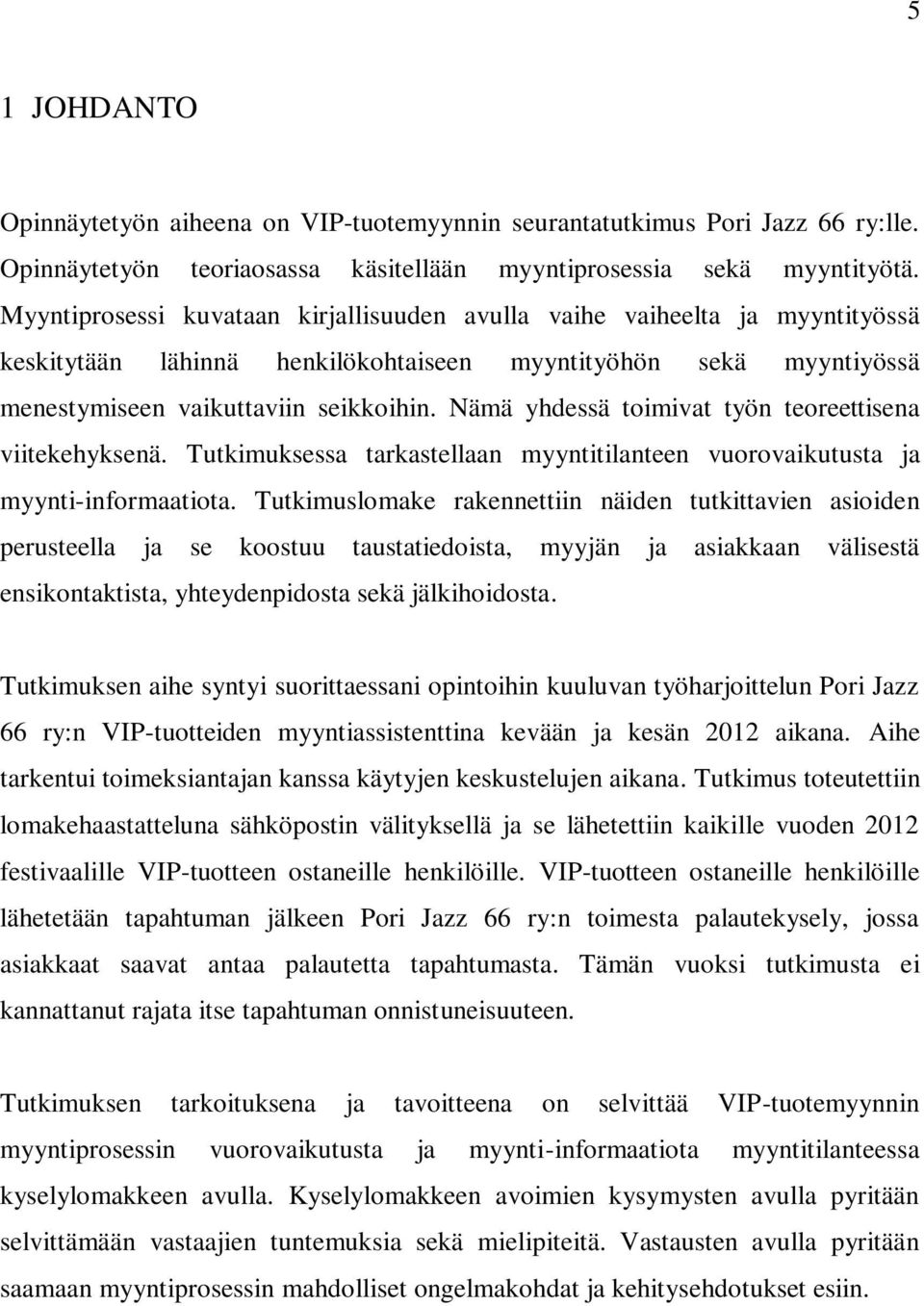 5

1 JOHDANTO

Opinnäytetyön aiheena on VIP-tuotemyynnin seurantatutkimus Pori Jazz 66 ry:lle. Opinnäytetyön teoriaosassa käsitellään myyntiprosessia sekä myyntityötä. Myyntiprosessi kuvataan kirjallisuuden avulla vaihe vaiheelta ja myyntityössä keskitytään lähinnä henkilökohtaiseen myyntityöhön sekä myyntiyössä menestymiseen vaikuttaviin seikkoihin. Nämä yhdessä toimivat työn teoreettisena viitekehyksenä. Tutkimuksessa tarkastellaan myyntitilanteen vuorovaikutusta ja myynti-informaatiota. Tutkimuslomake rakennettiin näiden tutkittavien asioiden perusteella ja se koostuu taustatiedoista, myyjän ja asiakkaan välisestä ensikontaktista, yhteydenpidosta sekä jälkihoidosta.

Tutkimuksen aihe syntyi suorittaessani opintoihin kuuluvan työharjoittelun Pori Jazz 66 ry:n VIP-tuotteiden myyntiassistenttina kevään ja kesän 2012 aikana. Aihe tarkentui toimeksiantajan kanssa käytyjen keskustelujen aikana. Tutkimus toteutettiin lomakehaastatteluna sähköpostin välityksellä ja se lähetettiin kaikille vuoden 2012 festivaalille VIP-tuotteen ostaneille henkilöille. VIP-tuotteen ostaneille henkilöille lähetetään tapahtuman jälkeen Pori Jazz 66 ry:n toimesta palautekysely, jossa asiakkaat saavat antaa palautetta tapahtumasta. Tämän vuoksi tutkimusta ei kannattanut rajata itse tapahtuman onnistuneisuuteen.

Tutkimuksen tarkoituksena ja tavoitteena on selvittää VIP-tuotemyynnin myyntiprosessin vuorovaikutusta ja myynti-informaatiota myyntitilanteessa kyselylomakkeen avulla. Kyselylomakkeen avoimien kysymysten avulla pyritään selvittämään vastaajien tuntemuksia sekä mielipiteitä. Vastausten avulla pyritään saamaan myyntiprosessin mahdolliset ongelmakohdat ja kehitysehdotukset esiin.